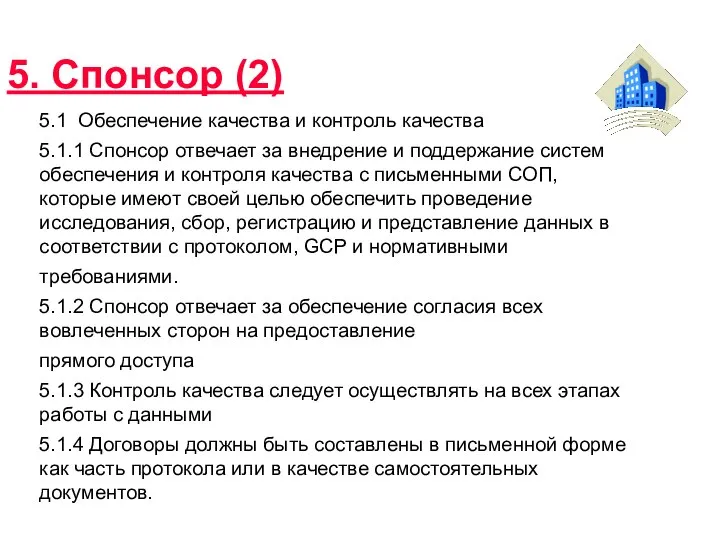 5. Спонсор (2)

5.1 Обеспечение качества и контроль качества

5.1.1 Спонсор отвечает за внедрение и поддержание систем обеспечения и контроля качества с письменными СОП, которые имеют своей целью обеспечить проведение исследования, сбор, регистрацию и представление данных в соответствии с протоколом, GCP и нормативными

требованиями.

5.1.2 Спонсор отвечает за обеспечение согласия всех вовлеченных сторон на предоставление

прямого доступа

5.1.3 Контроль качества следует осуществлять на всех этапах работы с данными

5.1.4 Договоры должны быть составлены в письменной форме как часть протокола или в качестве самостоятельных документов.